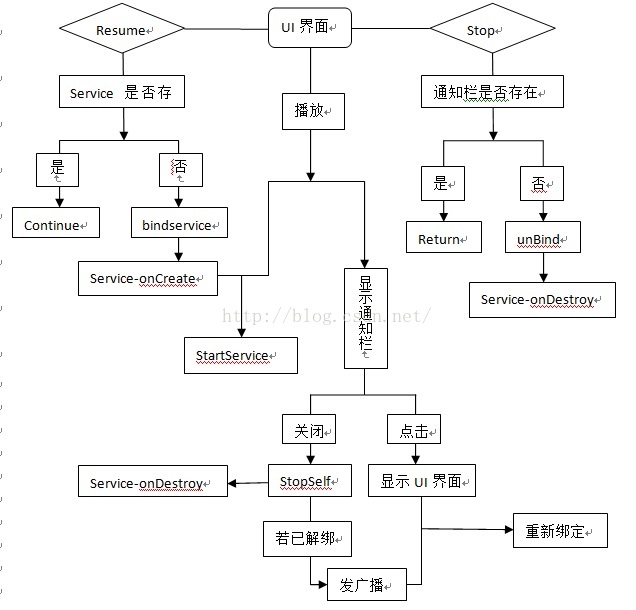 Resume

UI 界面

Stop

Service 是否存

播放

通知栏是否存在

是

否

是

否

Continue

bindservice

Return

unBind

Service-onCreate

显示通知栏

Service-onDestroy

http://blog.csdn.net/

StartService

关闭

点击

Service-onDestroy

StopSelf

显示 UI 界面

若已解绑

重新绑定

发广播